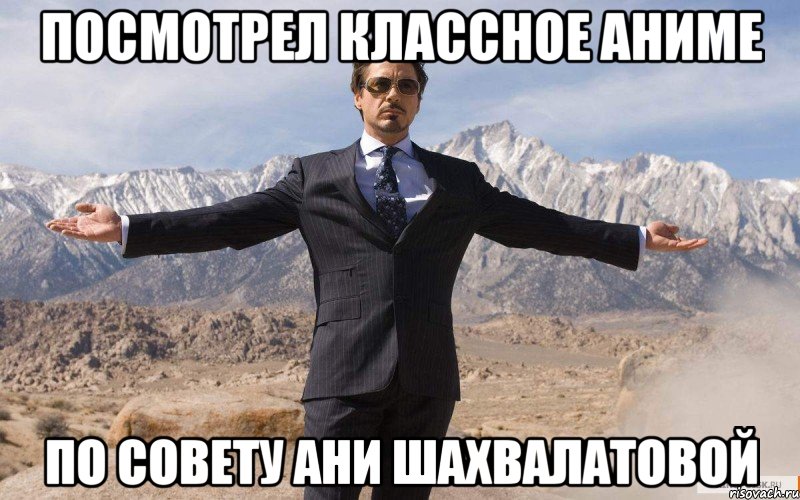 ПОСМОТРЕЛ КЛАССНОЕ АНИМЕ

ПО СОВЕТУ АНИ ШАХВАЛАТОВОЙ

risovach.ru